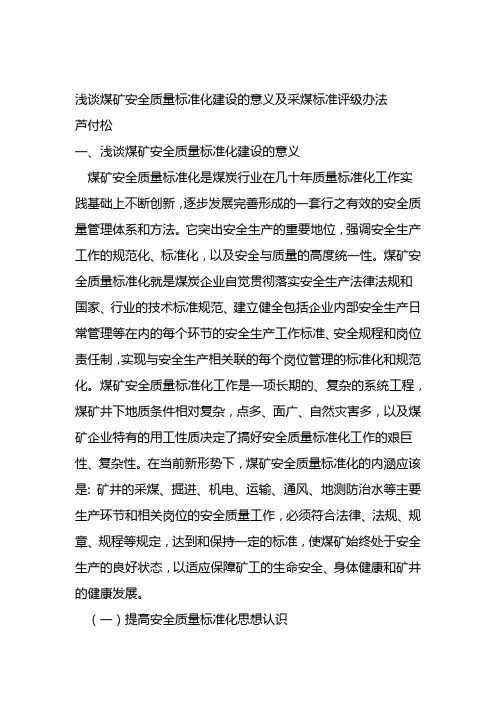 浅谈煤矿安全质量标准化建设的意义及采煤标准评级办法
芦付松
一、浅谈煤矿安全质量标准化建设的意义

煤矿安全质量标准化是煤炭行业在几十年质量标准化工作实践基础上不断创新，逐步发展完善形成的一套行之有效的安全质量管理体系和方法。它突出安全生产的重要地位，强调安全生产工作的规范化、标准化，以及安全与质量的高度统一性。煤矿安全质量标准化就是煤炭企业自觉贯彻落实安全生产法律法规和国家、行业的技术标准规范、建立健全包括企业内部安全生产日常管理等在内的每个环节的安全生产工作标准、安全规程和岗位责任制，实现与安全生产相关联的每个岗位管理的标准化和规范化。煤矿安全质量标准化工作是一项长期的、复杂的系统工程，煤矿井下地质条件相对复杂，点多、面广、自然灾害多，以及煤矿企业特有的用工性质决定了搞好安全质量标准化工作的艰巨性、复杂性。在当前新形势下，煤矿安全质量标准化的内涵应该是: 矿井的采煤、掘进、机电、运输、通风、地测防治水等主要生产环节和相关岗位的安全质量工作，必须符合法律、法规、规章、规程等规定，达到和保持一定的标准，使煤矿始终处于安全生产的良好状态，以适应保障矿工的生命安全、身体健康和矿井的健康发展。

（一）提高安全质量标准化思想认识